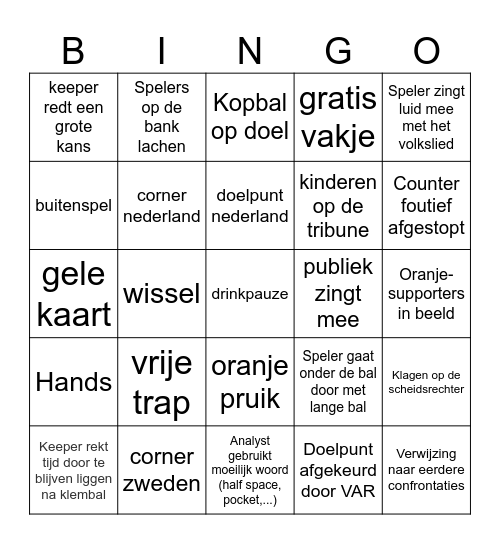 | B | I | N | G | O |
|---|---|---|---|---|
| keeper redt een grote kans | Spelers op de bank lachen | Kopbal op doel | gratis vakje | Speler zingt luid mee met het volkslied |
| buitenspel | corner nederland | doelpunt nederland | kinderen op de tribune | Counter foutief afgestopt |
| gele kaart | wissel | drinkpauze | publiek zingt mee | Oranje-supporters in beeld |
| Hands | vrije trap | oranje pruik | Speler gaat onder de bal door met lange bal | Klagen op de scheidsrechter |
| Keeper rekt tijd door te blijven liggen na klembal | corner zweden | Analyst gebruikt moeilijk woord (half space, pocket,...) | Doelpunt afgekeurd door VAR | Verwijzing naar eerdere confrontaties |